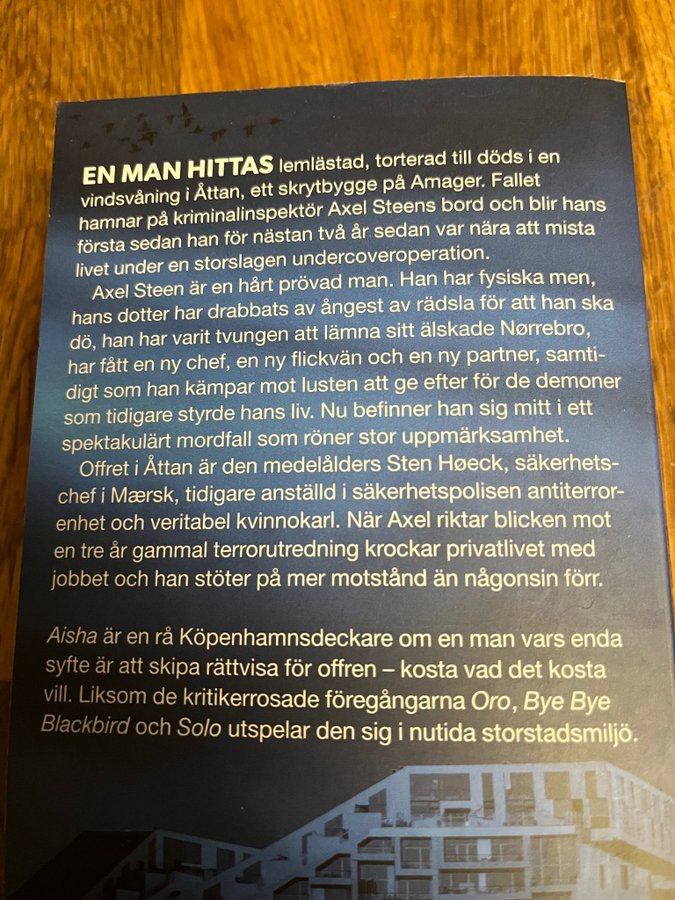 EN MAN HITTAS lemlästad, torterad till döds i en vindsvåning i Åttan, ett skrytbygge på Amager. Fallet hamnar på kriminalinspektör Axel Steens bord och blir hans första sedan han för nästan två år sedan var nära att mista livet under en storslagen undercoveroperation.

Axel Steen är en hårt prövad man. Han har fysiska men, hans dotter har drabbats av ångest av rädsla för att han ska dö, han har varit tvungen att lämna sitt älskade Nørrebro, har fått en ny chef, en ny flickvän och en ny partner, samtidigt som han kämpar mot lusten att ge efter för de demoner som tidigare styrde hans liv. Nu befinner han sig mitt i ett spektakulärt mordfall som röner stor uppmärksamhet.

Offret i Åttan är den medelålders Sten Høeck, säkerhetschef i Mærsk, tidigare anställd i säkerhetspolisen antiterrorenhet och veritabel kvinnokarl. När Axel riktar blicken mot en tre år gammal terrorutredning krockar privatlivet med jobbet och han stöter på mer motstånd än någonsin förr.

Aisha är en rå Köpenhamnsdeckare om en man vars enda syfte är att skipa rättvisa för offren – kosta vad det kosta vill. Liksom de kritikerrosade föregångarna Oro, Bye Bye Blackbird och Solo utspelar den sig i nutida storstadsmiljö.